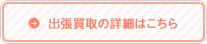 出張買取の詳細はこちら